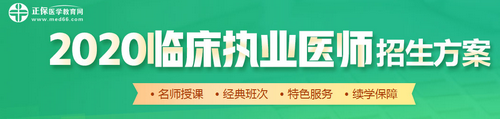 正保医学教育网
www.med66.com

2020临床执业医师招生方案

• 名师授课 • 经典班次 • 特色服务 • 续学保障